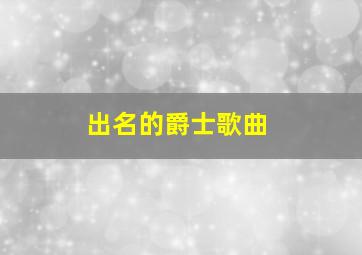 出名的爵士歌曲